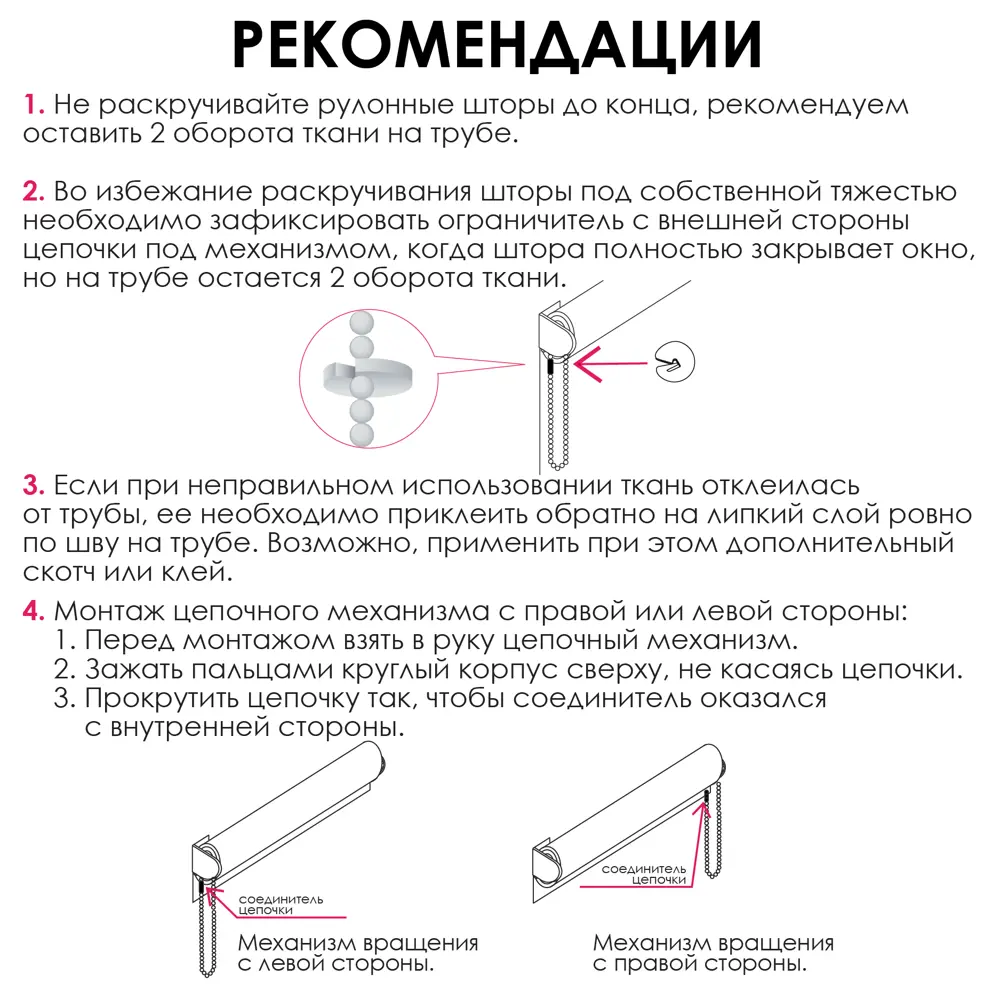 РЕКОМЕНДАЦИИ

1. Не раскручивайте рулонные шторы до конца, рекомендуем оставить 2 оборота ткани на трубе.

2. Во избежание раскручивания шторы под собственной тяжестью необходимо зафиксировать ограничитель с внешней стороны цепочки под механизмом, когда штора полностью закрывает окно, но на трубе остается 2 оборота ткани.

3. Если при неправильном использовании ткань отклеилась от трубы, ее необходимо приклеить обратно на липкий слой ровно по шву на трубе. Возможно, применить при этом дополнительный скотч или клей.

4. Монтаж цепочного механизма с правой или левой стороны:
1. Перед монтажом взять в руку цепочный механизм.
2. Зажать пальцами круглый корпус сверху, не касаясь цепочки.
3. Прокрутить цепочку так, чтобы соединитель оказался с внутренней стороны.

соединитель цепочки

Механизм вращения с левой стороны.

соединитель цепочки

Механизм вращения с правой стороны.